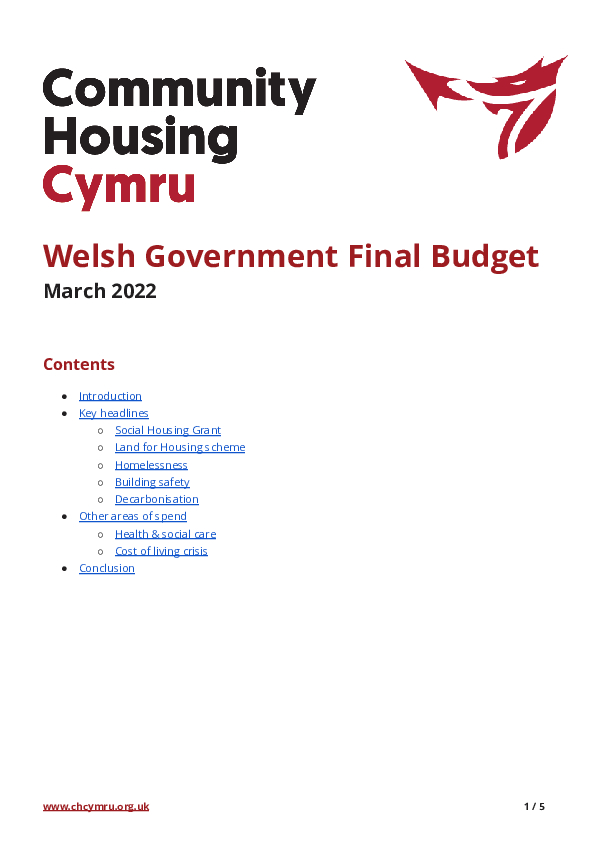 Community Housing Cymru

Welsh Government Final Budget
March 2022

Contents

- Introduction
- Key headlines
  - Social Housing Grant
  - Land for Housing scheme
  - Homelessness
  - Building safety
  - Decarbonisation
- Other areas of spend
  - Health & social care
  - Cost of living crisis
- Conclusion

www.chcymru.org.uk

1 / 5